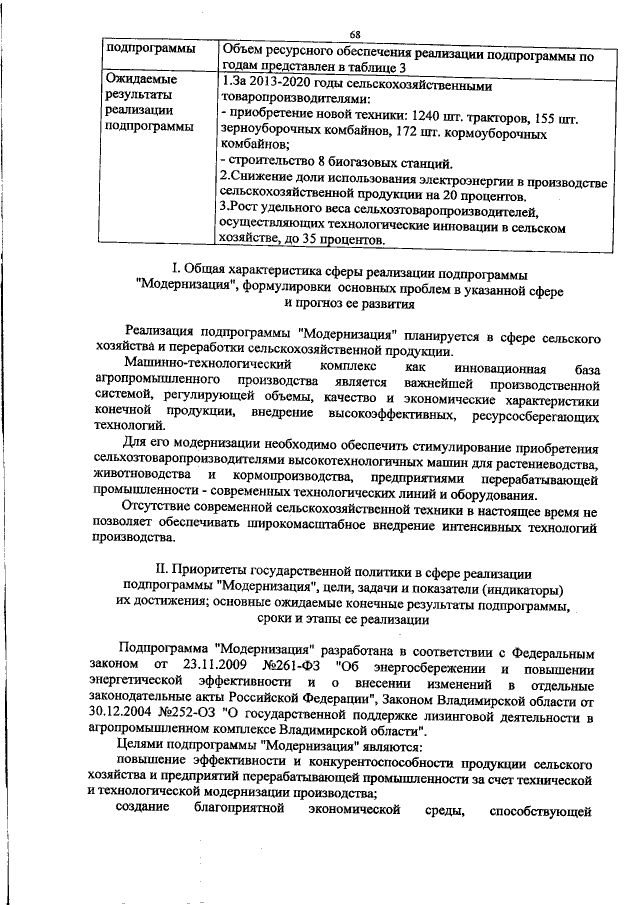 68

| подпрограммы | Объем ресурсного обеспечения реализации подпрограммы по годам представлен в таблице 3 |
|---|---|
| Ожидаемые результаты реализации подпрограммы | 1.За 2013-2020 годы сельскохозяйственными товаропроизводителями: - приобретение новой техники: 1240 шт. тракторов, 155 шт. зерноуборочных комбайнов, 172 шт. кормоуборочных комбайнов; - строительство 8 биогазовых станций. 2.Снижение доли использования электроэнергии в производстве сельскохозяйственной продукции на 20 процентов. 3.Рост удельного веса сельхозтоваропроизводителей, осуществляющих технологические инновации в сельском хозяйстве, до 35 процентов. |

I. Общая характеристика сферы реализации подпрограммы "Модернизация", формулировки основных проблем в указанной сфере и прогноз ее развития

Реализация подпрограммы "Модернизация" планируется в сфере сельского хозяйства и переработки сельскохозяйственной продукции.

Машинно-технологический комплекс как инновационная база агропромышленного производства является важнейшей производственной системой, регулирующей объемы, качество и экономические характеристики конечной продукции, внедрение высокоэффективных, ресурсосберегающих технологий.

Для его модернизации необходимо обеспечить стимулирование приобретения сельхозтоваропроизводителями высокотехнологичных машин для растениеводства, животноводства и кормопроизводства, предприятиями перерабатывающей промышленности - современных технологических линий и оборудования.

Отсутствие современной сельскохозяйственной техники в настоящее время не позволяет обеспечивать широкомасштабное внедрение интенсивных технологий производства.

II. Приоритеты государственной политики в сфере реализации подпрограммы "Модернизация", цели, задачи и показатели (индикаторы) их достижения; основные ожидаемые конечные результаты подпрограммы, сроки и этапы ее реализации

Подпрограмма "Модернизация" разработана в соответствии с Федеральным законом от 23.11.2009 №261-ФЗ "Об энергосбережении и повышении энергетической эффективности и о внесении изменений в отдельные законодательные акты Российской Федерации", Законом Владимирской области от 30.12.2004 №252-ОЗ "О государственной поддержке лизинговой деятельности в агропромышленном комплексе Владимирской области".

Целями подпрограммы "Модернизация" являются:

повышение эффективности и конкурентоспособности продукции сельского хозяйства и предприятий перерабатывающей промышленности за счет технической и технологической модернизации производства;

создание благоприятной экономической среды, способствующей